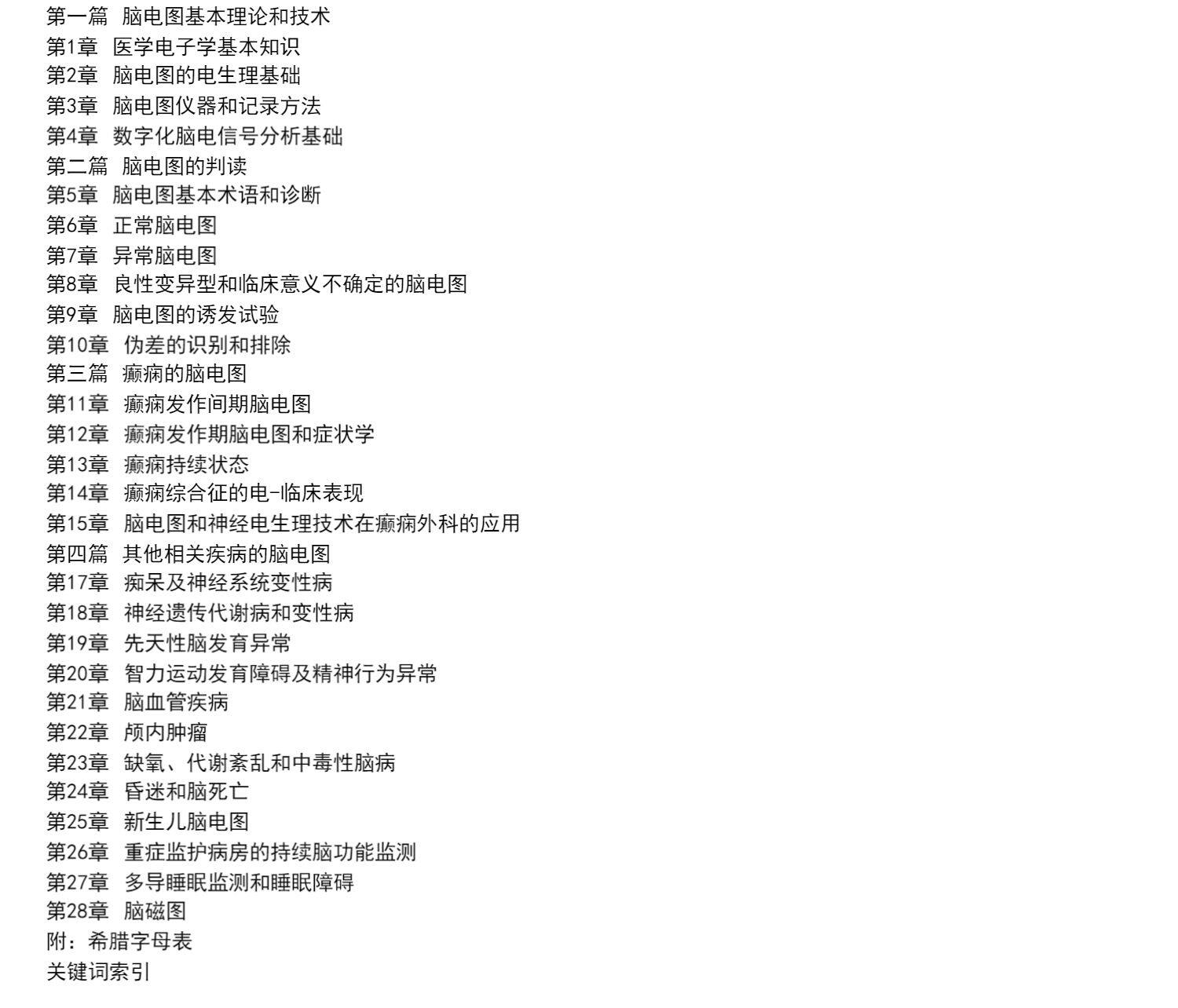 第一篇 脑电图基本理论和技术
第1章 医学电子学基本知识
第2章 脑电图的电生理基础
第3章 脑电图仪器和记录方法
第4章 数字化脑电信号分析基础
第二篇 脑电图的判读
第5章 脑电图基本术语和诊断
第6章 正常脑电图
第7章 异常脑电图
第8章 良性变异型和临床意义不确定的脑电图
第9章 脑电图的诱发试验
第10章 伪差的识别和排除
第三篇 癫痫的脑电图
第11章 癫痫发作间期脑电图
第12章 癫痫发作期脑电图和症状学
第13章 癫痫持续状态
第14章 癫痫综合征的电-临床表现
第15章 脑电图和神经电生理技术在癫痫外科的应用
第四篇 其他相关疾病的脑电图
第17章 痴呆及神经系统变性病
第18章 神经遗传代谢病和变性病
第19章 先天性脑发育异常
第20章 智力运动发育障碍及精神行为异常
第21章 脑血管疾病
第22章 颅内肿瘤
第23章 缺氧、代谢紊乱和中毒性脑病
第24章 昏迷和脑死亡
第25章 新生儿脑电图
第26章 重症监护病房的持续脑功能监测
第27章 多导睡眠监测和睡眠障碍
第28章 脑磁图
附：希腊字母表
关键词索引